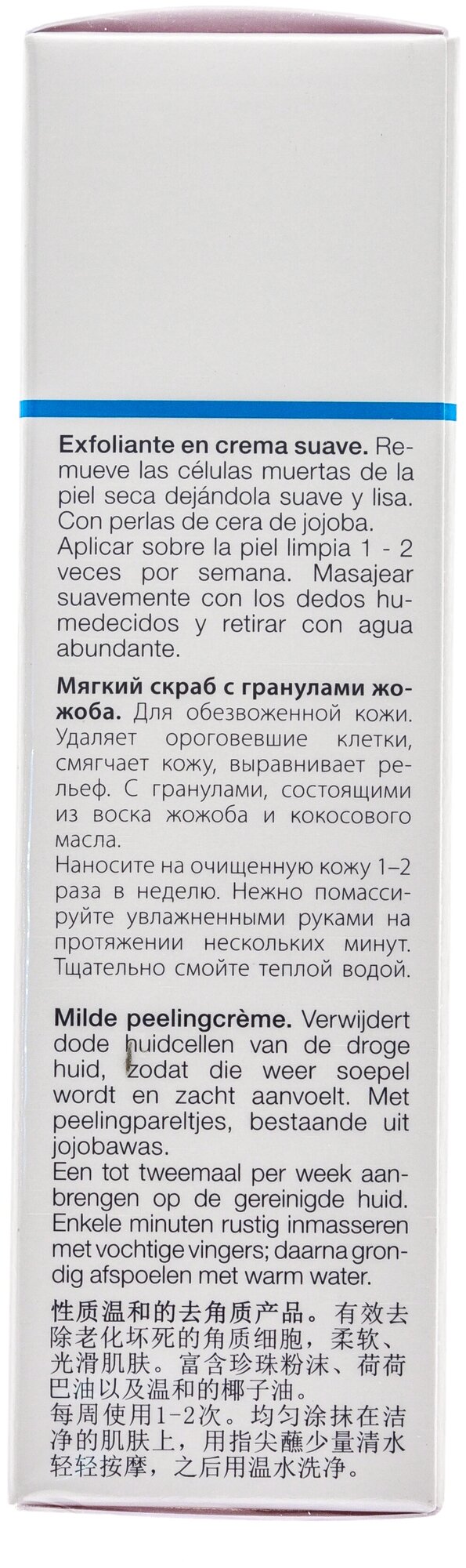 **Exfoliante en crema suave.** Remueve las células muertas de la piel seca dejándola suave y lisa. Con perlas de cera de jojoba.
Aplicar sobre la piel limpia 1 - 2 veces por semana. Masajear suavemente con los dedos humedecidos y retirar con agua abundante.

**Мягкий скраб с гранулами жожоба.** Для обезвоженной кожи. Удаляет ороговевшие клетки, смягчает кожу, выравнивает рельеф. С гранулами, состоящими из воска жожоба и кокосового масла.
Наносите на очищенную кожу 1–2 раза в неделю. Нежно помассируйте увлажненными руками на протяжении нескольких минут. Тщательно смойте теплой водой.

**Milde peelingcrème.** Verwijdert dode huidcellen van de droge huid, zodat die weer soepel wordt en zacht aanvoelt. Met peelingpareltjes, bestaande uit jojobawas.
Een tot tweemaal per week aanbrengen op de gereinigde huid. Enkele minuten rustig inmasseren met vochtige vingers; daarna grondig afspoelen met warm water.

性质温和的去角质产品。有效去除老化坏死的角质细胞，柔软、光滑肌肤。富含珍珠粉沫、荷荷巴油以及温和的椰子油。
每周使用1-2次。均匀涂抹在洁净的肌肤上，用指尖蘸少量清水轻轻按摩，之后用温水洗净。